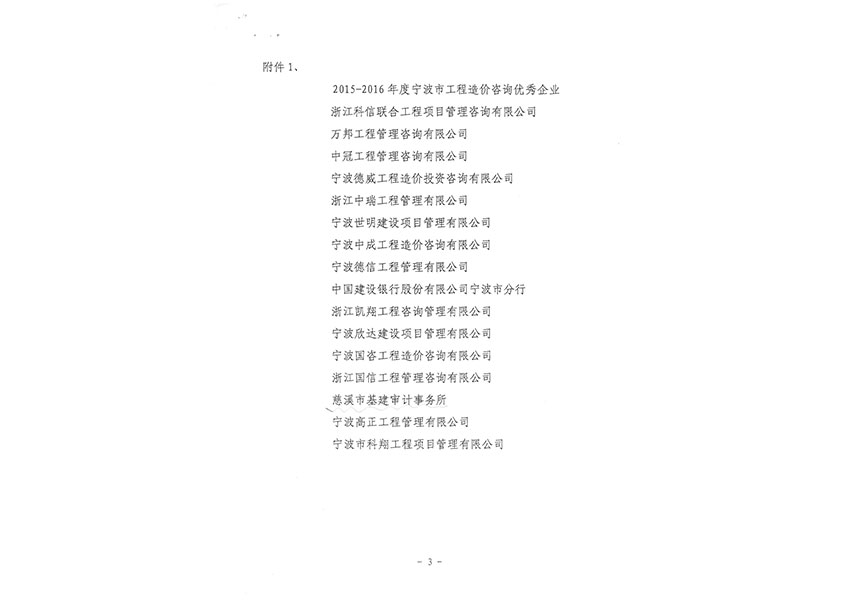 附件 1、

2015-2016 年度宁波市工程造价咨询优秀企业

浙江科信联合工程项目管理咨询有限公司

万邦工程管理咨询有限公司

中冠工程管理咨询有限公司

宁波德威工程造价投资咨询有限公司

浙江中瑞工程管理有限公司

宁波世明建设项目管理有限公司

宁波中成工程造价咨询有限公司

宁波德信工程管理有限公司

中国建设银行股份有限公司宁波市分行

浙江凯翔工程咨询管理有限公司

宁波欣达建设项目管理有限公司

宁波国咨工程造价咨询有限公司

浙江国信工程管理咨询有限公司

慈溪市基建审计事务所

宁波高正工程管理有限公司

宁波市科翔工程项目管理有限公司

- 3 -